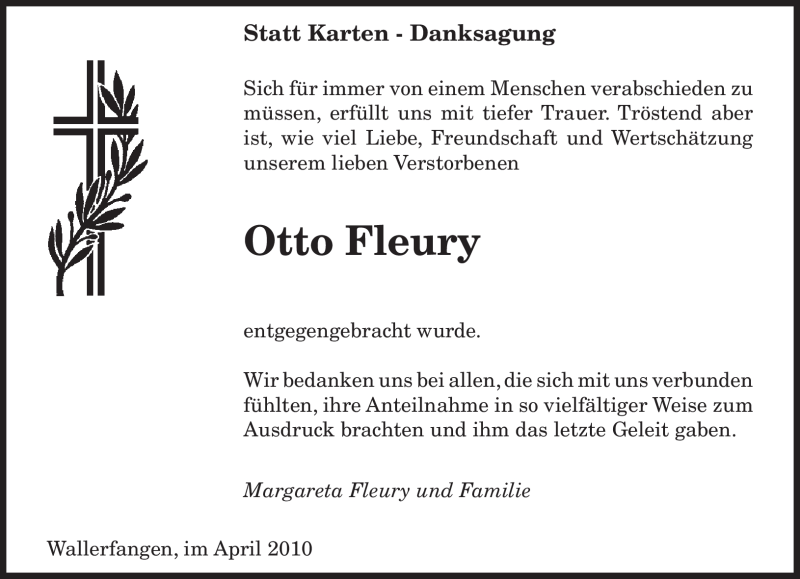 Statt Karten - Danksagung

Sich für immer von einem Menschen verabschieden zu müssen, erfüllt uns mit tiefer Trauer. Tröstend aber ist, wie viel Liebe, Freundschaft und Wertschätzung unserem lieben Verstorbenen

Otto Fleury

entgegengebracht wurde.

Wir bedanken uns bei allen, die sich mit uns verbunden fühlten, ihre Anteilnahme in so vielfältiger Weise zum Ausdruck brachten und ihm das letzte Geleit gaben.

Margareta Fleury und Familie

Wallerfangen, im April 2010